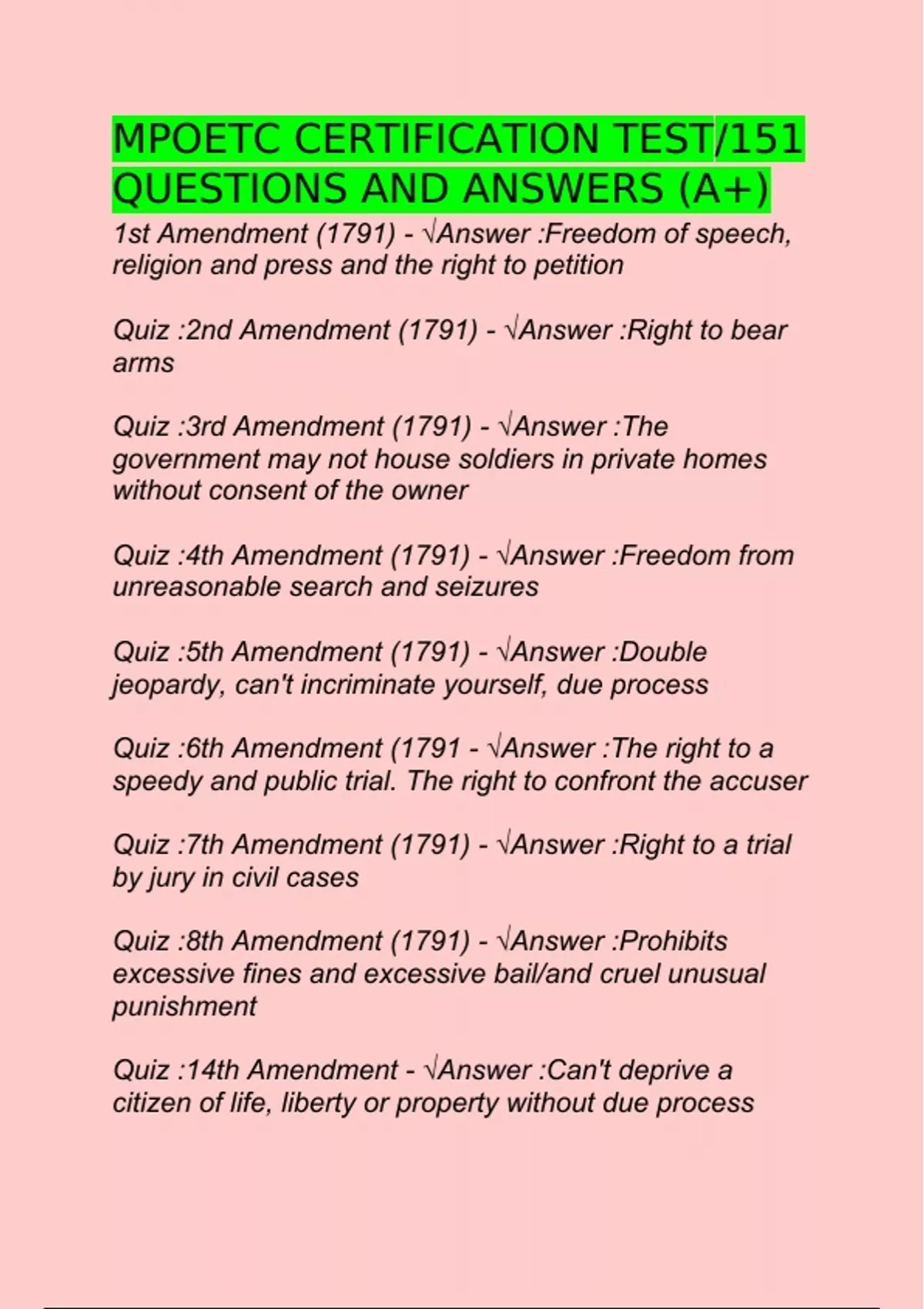 MPOETC CERTIFICATION TEST/151 QUESTIONS AND ANSWERS (A+)

1st Amendment (1791) - √Answer :Freedom of speech, religion and press and the right to petition

Quiz :2nd Amendment (1791) - √Answer :Right to bear arms

Quiz :3rd Amendment (1791) - √Answer :The government may not house soldiers in private homes without consent of the owner

Quiz :4th Amendment (1791) - √Answer :Freedom from unreasonable search and seizures

Quiz :5th Amendment (1791) - √Answer :Double jeopardy, can't incriminate yourself, due process

Quiz :6th Amendment (1791 - √Answer :The right to a speedy and public trial. The right to confront the accuser

Quiz :7th Amendment (1791) - √Answer :Right to a trial by jury in civil cases

Quiz :8th Amendment (1791) - √Answer :Prohibits excessive fines and excessive bail/and cruel unusual punishment

Quiz :14th Amendment - √Answer :Can't deprive a citizen of life, liberty or property without due process